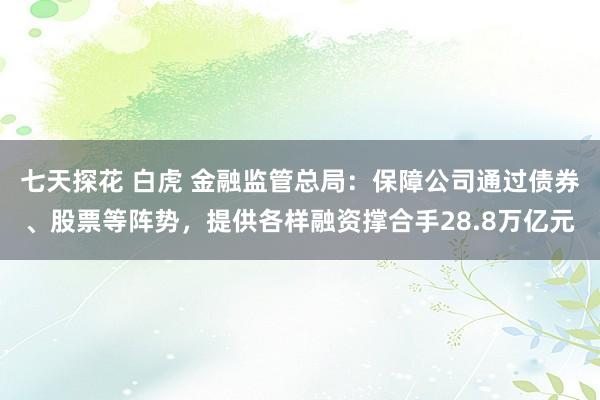 七天探花 白虎 金融监管总局：保障公司通过债券、股票等阵势，提供各样融资撑合手28.8万亿元